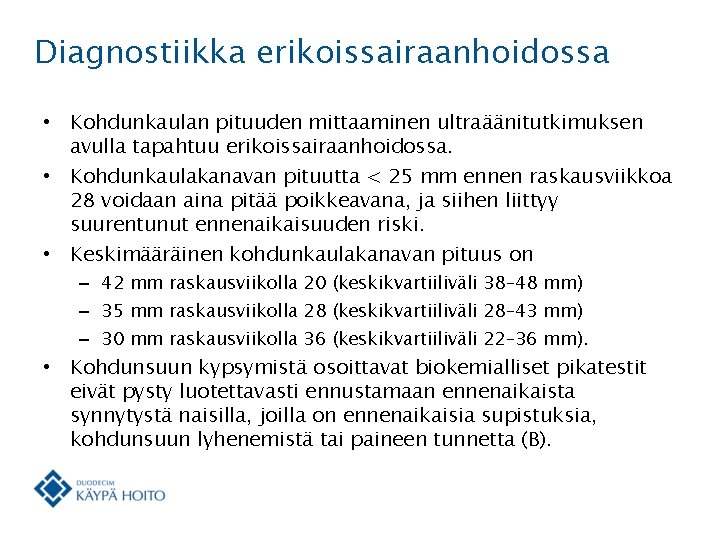 Diagnostiikka erikoissairaanhoidossa

• Kohdunkaulan pituuden mittaaminen ultraäänitutkimuksen avulla tapahtuu erikoissairaanhoidossa.

• Kohdunkaulakanavan pituutta < 25 mm ennen raskausviikkoa 28 voidaan aina pitää poikkeavana, ja siihen liittyy suurentunut ennenaikaisuuden riski.

• Keskimääräinen kohdunkaulakanavan pituus on
– 42 mm raskausviikolla 20 (keskikvartiiliväli 38–48 mm)
– 35 mm raskausviikolla 28 (keskikvartiiliväli 28–43 mm)
– 30 mm raskausviikolla 36 (keskikvartiiliväli 22–36 mm).

• Kohdunsuun kypsymistä osoittavat biokemialliset pikatestit eivät pysty luotettavasti ennustamaan ennenaikaista synnytystä naisilla, joilla on ennenaikaisia supistuksia, kohdunsuun lyhenemistä tai paineen tunnetta (B).

DUODECIM
KÄYPÄ HOITO